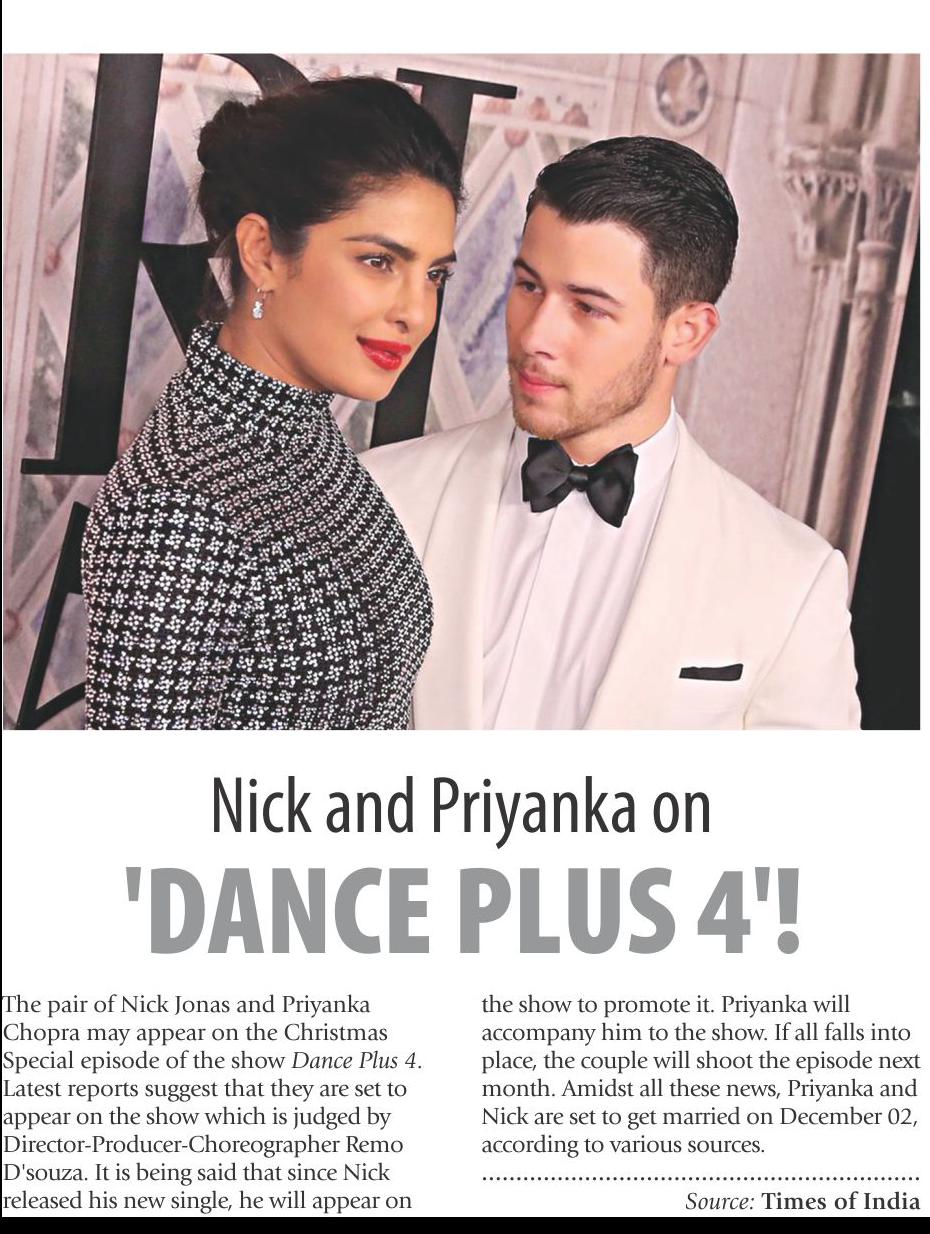 Nick and Priyanka on

'DANCE PLUS 4'!

The pair of Nick Jonas and Priyanka Chopra may appear on the Christmas Special episode of the show Dance Plus 4. Latest reports suggest that they are set to appear on the show which is judged by Director-Producer-Choreographer Remo D'souza. It is being said that since Nick released his new single, he will appear on the show to promote it. Priyanka will accompany him to the show. If all falls into place, the couple will shoot the episode next month. Amidst all these news, Priyanka and Nick are set to get married on December 02, according to various sources.

Source: Times of India